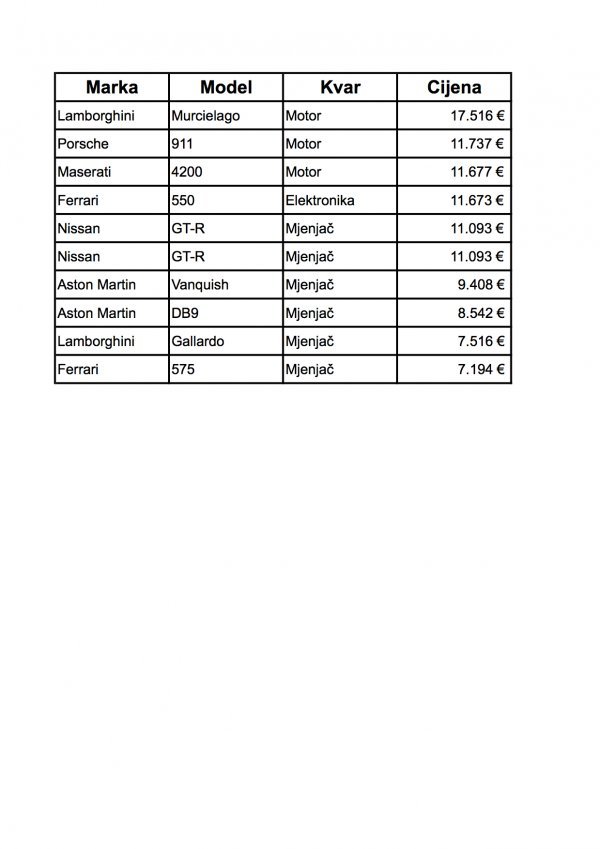 | Marka | Model | Kvar | Cijena |
|---|---|---|---|
| Lamborghini | Murcielago | Motor | 17.516 € |
| Porsche | 911 | Motor | 11.737 € |
| Maserati | 4200 | Motor | 11.677 € |
| Ferrari | 550 | Elektronika | 11.673 € |
| Nissan | GT-R | Mjenjač | 11.093 € |
| Nissan | GT-R | Mjenjač | 11.093 € |
| Aston Martin | Vanquish | Mjenjač | 9.408 € |
| Aston Martin | DB9 | Mjenjač | 8.542 € |
| Lamborghini | Gallardo | Mjenjač | 7.516 € |
| Ferrari | 575 | Mjenjač | 7.194 € |